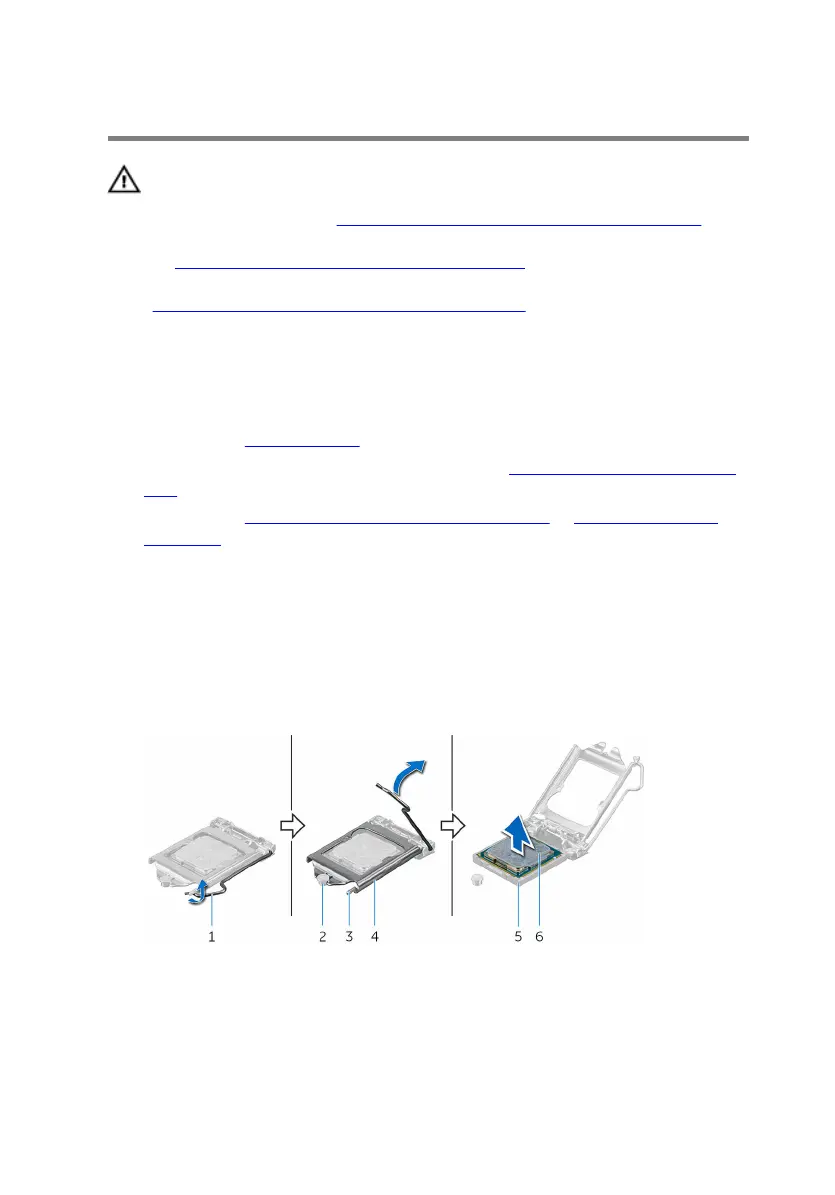 1

2 3 4

5 6